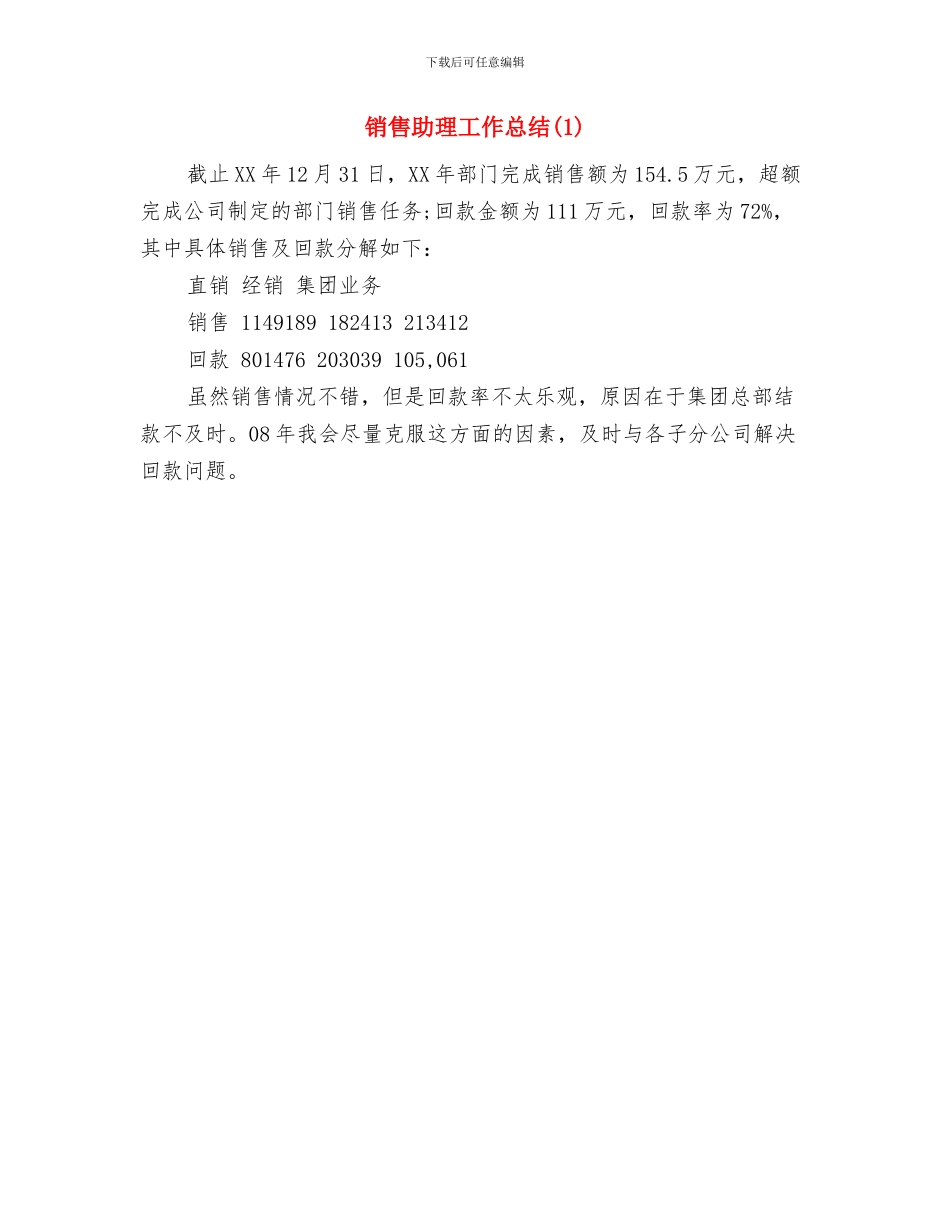 下载后可任意编辑

销售助理工作总结(1)

截止XX年12月31日，XX年部门完成销售额为154.5万元，超额完成公司制定的部门销售任务;回款金额为111万元，回款率为72%，其中具体销售及回款分解如下：

直销 经销 集团业务

销售 1149189 182413 213412

回款 801476 203039 105,061

虽然销售情况不错，但是回款率不太乐观，原因在于集团总部结款不及时。08年我会尽量克服这方面的因素，及时与各子分公司解决回款问题。